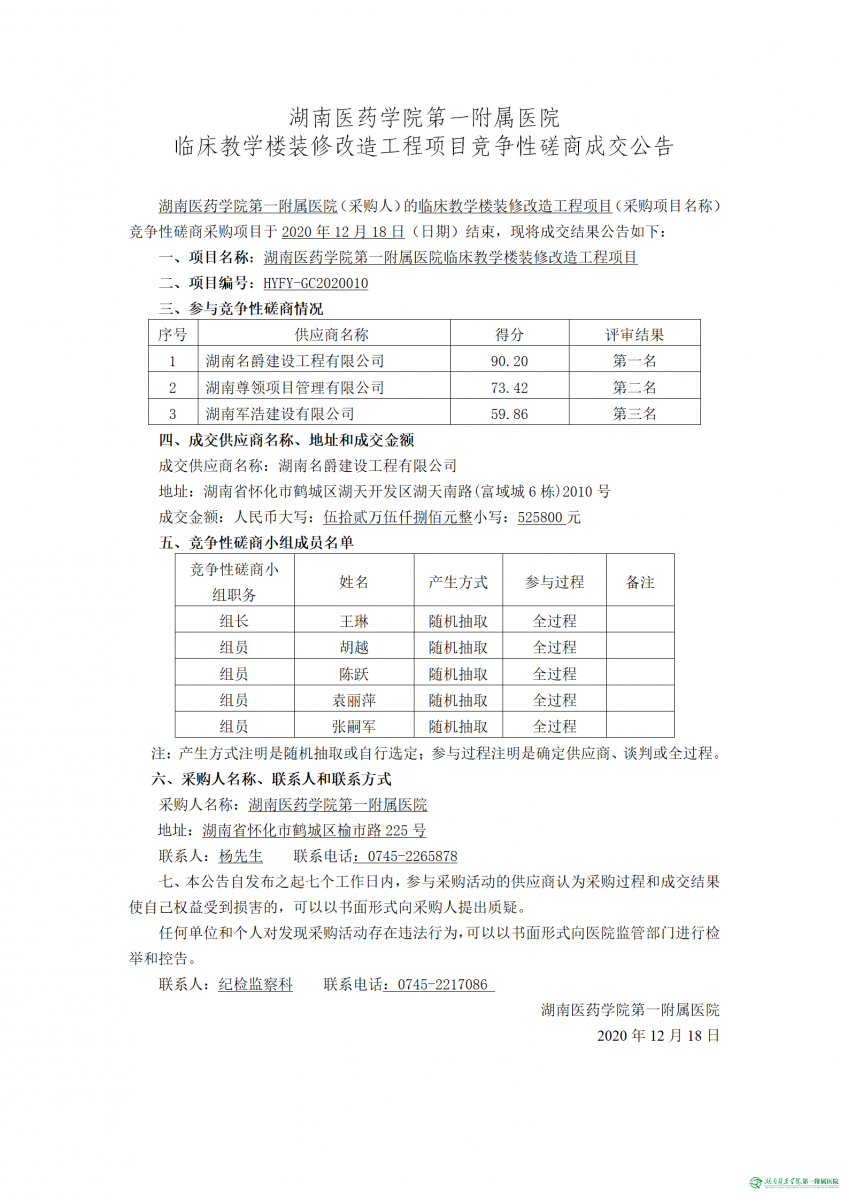 湖南医药学院第一附属医院
临床教学楼装修改造工程项目竞争性磋商成交公告

湖南医药学院第一附属医院（采购人）的临床教学楼装修改造工程项目（采购项目名称）竞争性磋商采购项目于 2020 年 12 月 18 日（日期）结束，现将成交结果公告如下：

一、项目名称：湖南医药学院第一附属医院临床教学楼装修改造工程项目

二、项目编号：HYFY-GC2020010

三、参与竞争性磋商情况

| 序号 | 供应商名称 | 得分 | 评审结果 |
|---|---|---|---|
| 1 | 湖南名爵建设工程有限公司 | 90.20 | 第一名 |
| 2 | 湖南尊领项目管理有限公司 | 73.42 | 第二名 |
| 3 | 湖南军浩建设有限公司 | 59.86 | 第三名 |

四、成交供应商名称、地址和成交金额

成交供应商名称：湖南名爵建设工程有限公司

地址：湖南省怀化市鹤城区湖天开发区湖天南路(富域城 6 栋)2010 号

成交金额：人民币大写：伍拾贰万伍仟捌佰元整小写：525800 元

五、竞争性磋商小组成员名单

| 竞争性磋商小组职务 | 姓名 | 产生方式 | 参与过程 | 备注 |
|---|---|---|---|---|
| 组长 | 王琳 | 随机抽取 | 全过程 | |
| 组员 | 胡越 | 随机抽取 | 全过程 | |
| 组员 | 陈跃 | 随机抽取 | 全过程 | |
| 组员 | 袁丽萍 | 随机抽取 | 全过程 | |
| 组员 | 张嗣军 | 随机抽取 | 全过程 | |

注：产生方式注明是随机抽取或自行选定；参与过程注明是确定供应商、谈判或全过程。

六、采购人名称、联系人和联系方式

采购人名称：湖南医药学院第一附属医院

地址：湖南省怀化市鹤城区榆市路 225 号

联系人：杨先生　　联系电话：0745-2265878

七、本公告自发布之起七个工作日内，参与采购活动的供应商认为采购过程和成交结果使自己权益受到损害的，可以以书面形式向采购人提出质疑。

任何单位和个人对发现采购活动存在违法行为，可以以书面形式向医院监管部门进行检举和控告。

联系人：纪检监察科　　联系电话：0745-2217086

湖南医药学院第一附属医院
2020 年 12 月 18 日

湖南医药学院第一附属医院